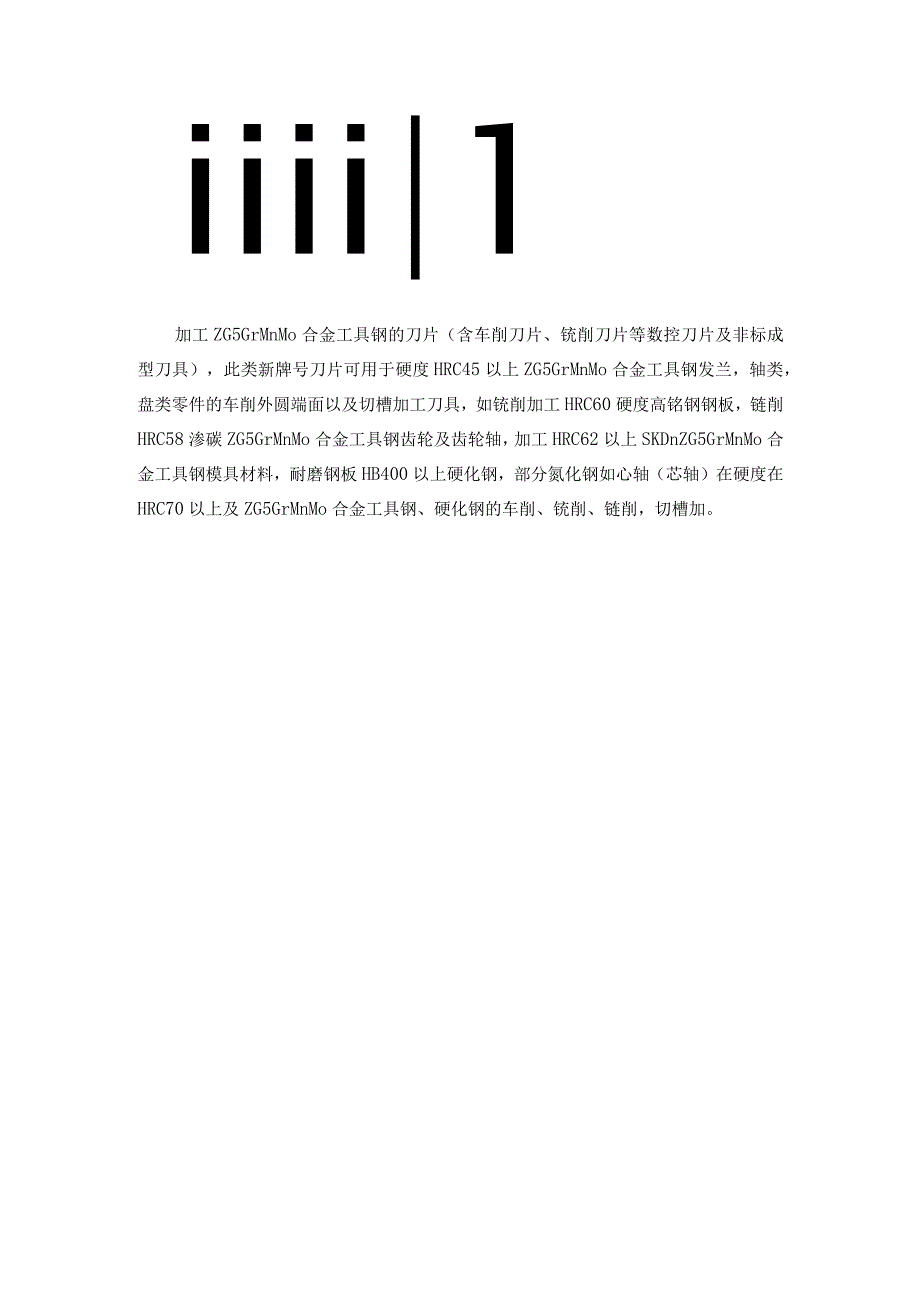 iiii|1

加工 ZG5GrMnMo 合金工具钢的刀片（含车削刀片、铣削刀片等数控刀片及非标成型刀具），此类新牌号刀片可用于硬度 HRC45 以上 ZG5GrMnMo 合金工具钢发兰，轴类，盘类零件的车削外圆端面以及切槽加工刀具，如铣削加工 HRC60 硬度高铬钢钢板，链削 HRC58 渗碳 ZG5GrMnMo 合金工具钢齿轮及齿轮轴，加工 HRC62 以上 SKDnZG5GrMnMo 合金工具钢模具材料，耐磨钢板 HB400 以上硬化钢，部分氮化钢如心轴（芯轴）在硬度在 HRC70 以上及 ZG5GrMnMo 合金工具钢、硬化钢的车削、铣削、链削，切槽加。